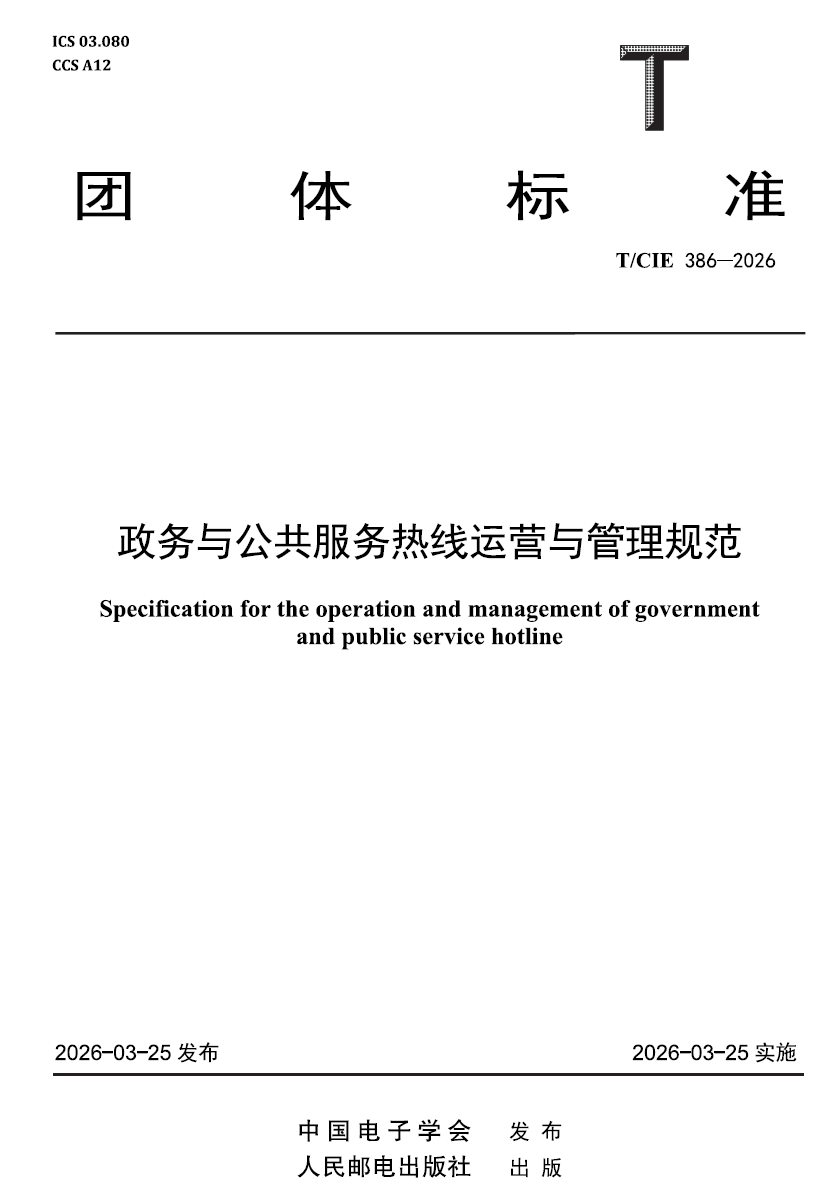 ICS 03.080
CCS A12

T

团体标准

T/CIE 386—2026

政务与公共服务热线运营与管理规范

Specification for the operation and management of government and public service hotline

2026-03-25 发布

2026-03-25 实施

中国电子学会 发布
人民邮电出版社 出版